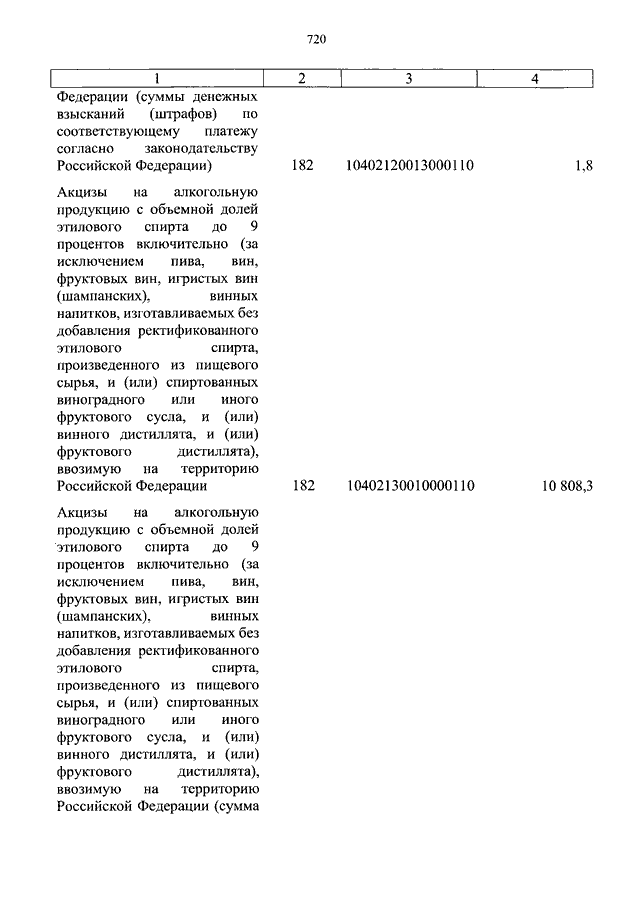 720

| 1 | 2 | 3 | 4 |
|---|---|---|---|
| Федерации (суммы денежных взысканий (штрафов) по соответствующему платежу согласно законодательству Российской Федерации) | 182 | 10402120013000110 | 1,8 |
| Акцизы на алкогольную продукцию с объемной долей этилового спирта до 9 процентов включительно (за исключением пива, вин, фруктовых вин, игристых вин (шампанских), винных напитков, изготавливаемых без добавления ректификованного этилового спирта, произведенного из пищевого сырья, и (или) спиртованных виноградного или иного фруктового сусла, и (или) винного дистиллята, и (или) фруктового дистиллята), ввозимую на территорию Российской Федерации | 182 | 10402130010000110 | 10 808,3 |
| Акцизы на алкогольную продукцию с объемной долей этилового спирта до 9 процентов включительно (за исключением пива, вин, фруктовых вин, игристых вин (шампанских), винных напитков, изготавливаемых без добавления ректификованного этилового спирта, произведенного из пищевого сырья, и (или) спиртованных виноградного или иного фруктового сусла, и (или) винного дистиллята, и (или) фруктового дистиллята), ввозимую на территорию Российской Федерации (сумма | | | |